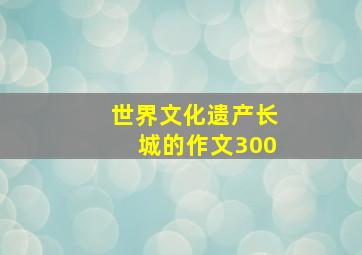 世界文化遗产长城的作文300